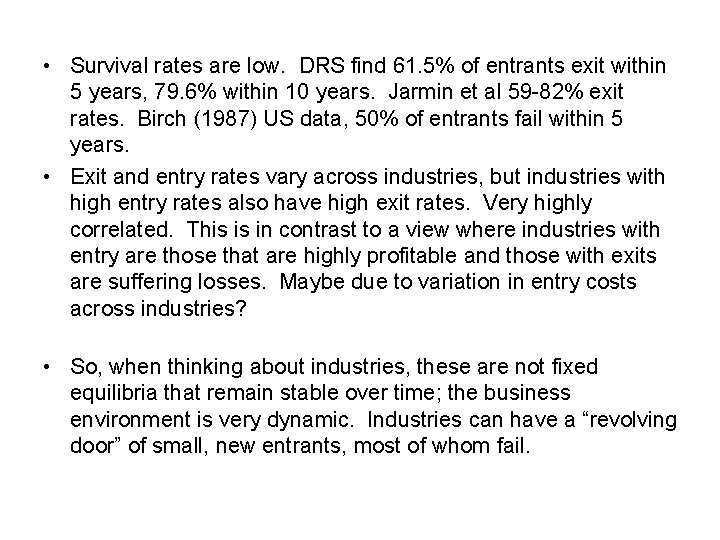 • Survival rates are low. DRS find 61.5% of entrants exit within 5 years, 79.6% within 10 years. Jarmin et al 59-82% exit rates. Birch (1987) US data, 50% of entrants fail within 5 years.

• Exit and entry rates vary across industries, but industries with high entry rates also have high exit rates. Very highly correlated. This is in contrast to a view where industries with entry are those that are highly profitable and those with exits are suffering losses. Maybe due to variation in entry costs across industries?

• So, when thinking about industries, these are not fixed equilibria that remain stable over time; the business environment is very dynamic. Industries can have a "revolving door" of small, new entrants, most of whom fail.